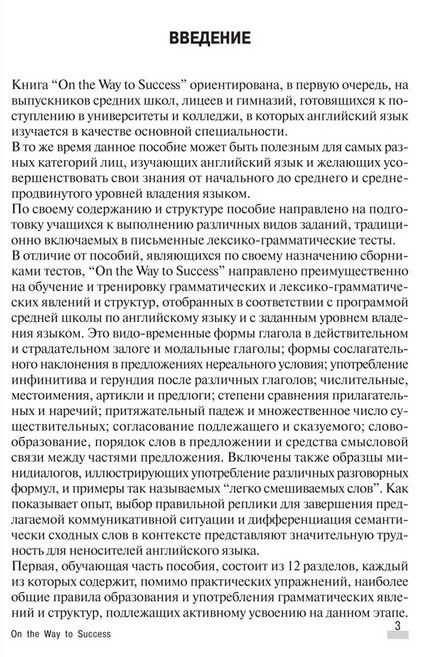 ВВЕДЕНИЕ

Книга “On the Way to Success” ориентирована, в первую очередь, на выпускников средних школ, лицеев и гимназий, готовящихся к поступлению в университеты и колледжи, в которых английский язык изучается в качестве основной специальности.
В то же время данное пособие может быть полезным для самых разных категорий лиц, изучающих английский язык и желающих усовершенствовать свои знания от начального до среднего и среднепродвинутого уровней владения языком.
По своему содержанию и структуре пособие направлено на подготовку учащихся к выполнению различных видов заданий, традиционно включаемых в письменные лексико-грамматические тесты.
В отличие от пособий, являющихся по своему назначению сборниками тестов, “On the Way to Success” направлено преимущественно на обучение и тренировку грамматических и лексико-грамматических явлений и структур, отобранных в соответствии с программой средней школы по английскому языку и с заданным уровнем владения языком. Это видо-временные формы глагола в действительном и страдательном залоге и модальные глаголы; формы сослагательного наклонения в предложениях нереального условия; употребление инфинитива и герундия после различных глаголов; числительные, местоимения, артикли и предлоги; степени сравнения прилагательных и наречий; притяжательный падеж и множественное число существительных; согласование подлежащего и сказуемого; словообразование, порядок слов в предложении и средства смысловой связи между частями предложения. Включены также образцы минидиалогов, иллюстрирующих употребление различных разговорных формул, и примеры так называемых “легко смешиваемых слов”. Как показывает опыт, выбор правильной реплики для завершения предлагаемой коммуникативной ситуации и дифференциация семантически сходных слов в контексте представляют значительную трудность для неносителей английского языка.
Первая, обучающая часть пособия, состоит из 12 разделов, каждый из которых содержит, помимо практических упражнений, наиболее общие правила образования и употребления грамматических явлений и структур, подлежащих активному усвоению на данном этапе.

On the Way to Success 3